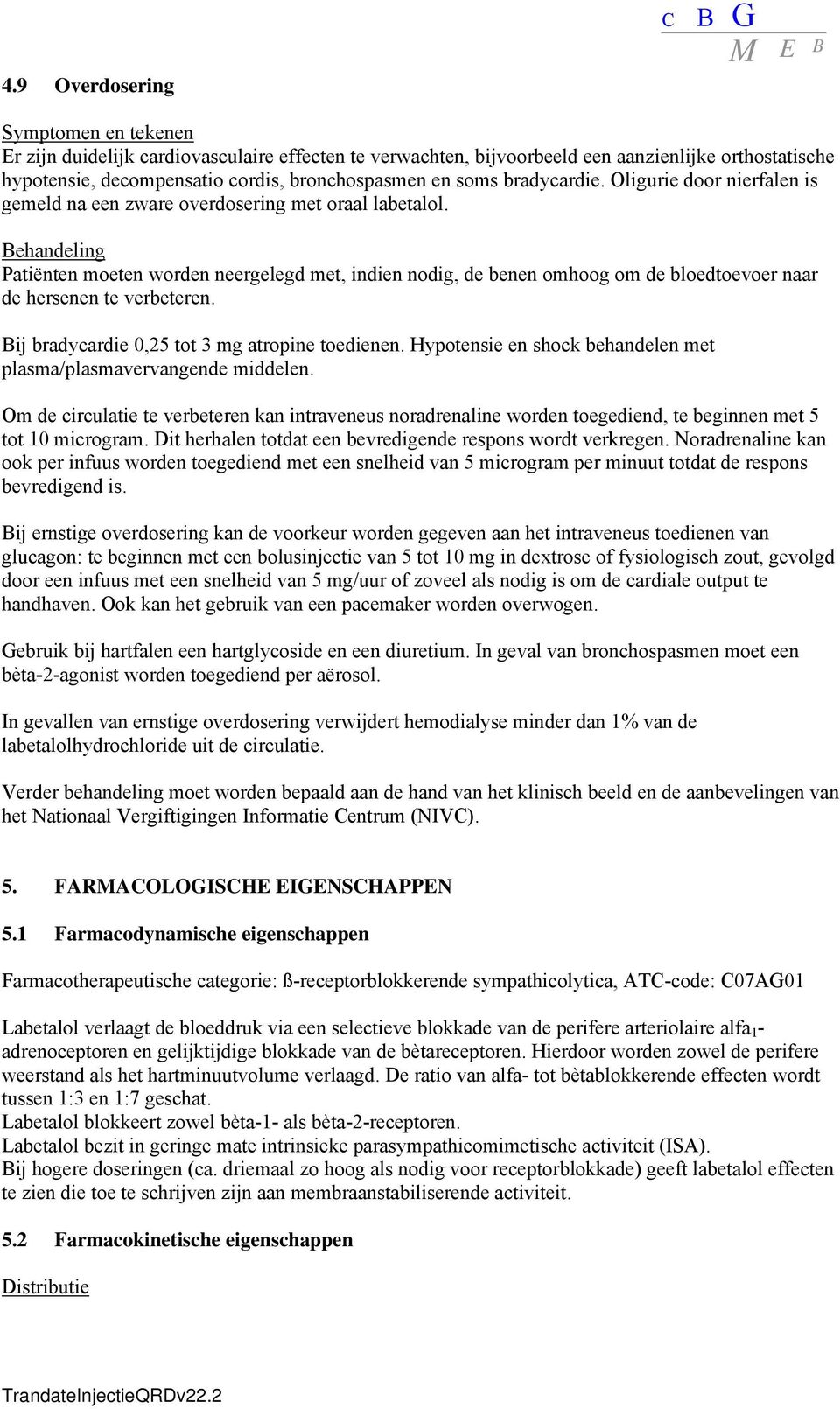 C B G
M E B

4.9 Overdosering

Symptomen en tekenen
Er zijn duidelijk cardiovasculaire effecten te verwachten, bijvoorbeeld een aanzienlijke orthostatische hypotensie, decompensatio cordis, bronchospasmen en soms bradycardie. Oligurie door nierfalen is gemeld na een zware overdosering met oraal labetalol.

Behandeling
Patiënten moeten worden neergelegd met, indien nodig, de benen omhoog om de bloedtoevoer naar de hersenen te verbeteren.

Bij bradycardie 0,25 tot 3 mg atropine toedienen. Hypotensie en shock behandelen met plasma/plasmavervangende middelen.

Om de circulatie te verbeteren kan intraveneus noradrenaline worden toegediend, te beginnen met 5 tot 10 microgram. Dit herhalen totdat een bevredigende respons wordt verkregen. Noradrenaline kan ook per infuus worden toegediend met een snelheid van 5 microgram per minuut totdat de respons bevredigend is.

Bij ernstige overdosering kan de voorkeur worden gegeven aan het intraveneus toedienen van glucagon: te beginnen met een bolusinjectie van 5 tot 10 mg in dextrose of fysiologisch zout, gevolgd door een infuus met een snelheid van 5 mg/uur of zoveel als nodig is om de cardiale output te handhaven. Ook kan het gebruik van een pacemaker worden overwogen.

Gebruik bij hartfalen een hartglycoside en een diuretium. In geval van bronchospasmen moet een bèta-2-agonist worden toegediend per aërosol.

In gevallen van ernstige overdosering verwijdert hemodialyse minder dan 1% van de labetalolhydrochloride uit de circulatie.

Verder behandeling moet worden bepaald aan de hand van het klinisch beeld en de aanbevelingen van het Nationaal Vergiftigingen Informatie Centrum (NIVC).

5. FARMACOLOGISCHE EIGENSCHAPPEN

5.1 Farmacodynamische eigenschappen

Farmacotherapeutische categorie: ß-receptorblokkerende sympathicolytica, ATC-code: C07AG01

Labetalol verlaagt de bloeddruk via een selectieve blokkade van de perifere arteriolaire alfa$_1$-adrenoceptoren en gelijktijdige blokkade van de bètareceptoren. Hierdoor worden zowel de perifere weerstand als het hartminuutvolume verlaagd. De ratio van alfa- tot bètablokkerende effecten wordt tussen 1:3 en 1:7 geschat.
Labetalol blokkeert zowel bèta-1- als bèta-2-receptoren.
Labetalol bezit in geringe mate intrinsieke parasympathicomimetische activiteit (ISA).
Bij hogere doseringen (ca. driemaal zo hoog als nodig voor receptorblokkade) geeft labetalol effecten te zien die toe te schrijven zijn aan membraanstabiliserende activiteit.

5.2 Farmacokinetische eigenschappen

Distributie

TrandateInjectieQRDv22.2